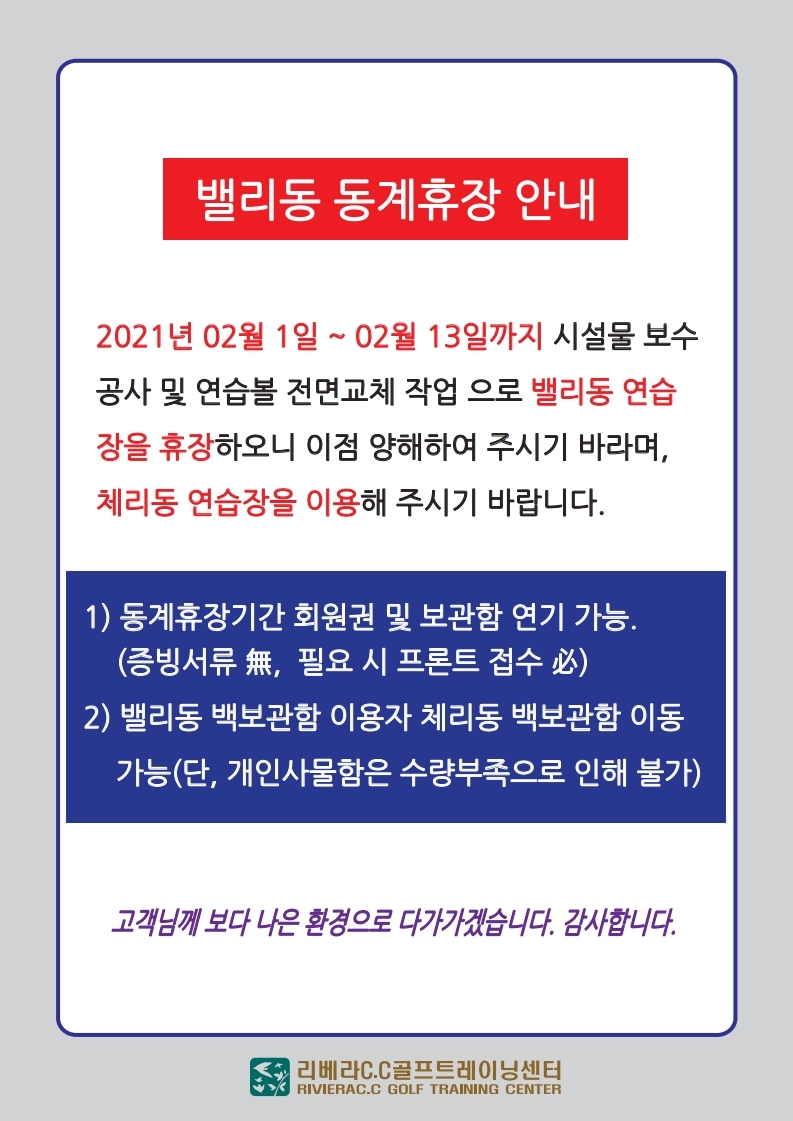 밸리동 동계휴장 안내

2021년 02월 1일 ~ 02월 13일까지 시설물 보수 공사 및 연습볼 전면교체 작업 으로 밸리동 연습장을 휴장하오니 이점 양해하여 주시기 바라며, 체리동 연습장을 이용해 주시기 바랍니다.

1) 동계휴장기간 회원권 및 보관함 연기 가능.
(증빙서류 無, 필요 시 프론트 접수 必)
2) 밸리동 백보관함 이용자 체리동 백보관함 이동 가능(단, 개인사물함은 수량부족으로 인해 불가)

고객님께 보다 나은 환경으로 다가가겠습니다. 감사합니다.

리베라C.C골프트레이닝센터
RIVIERAC.C GOLF TRAINING CENTER